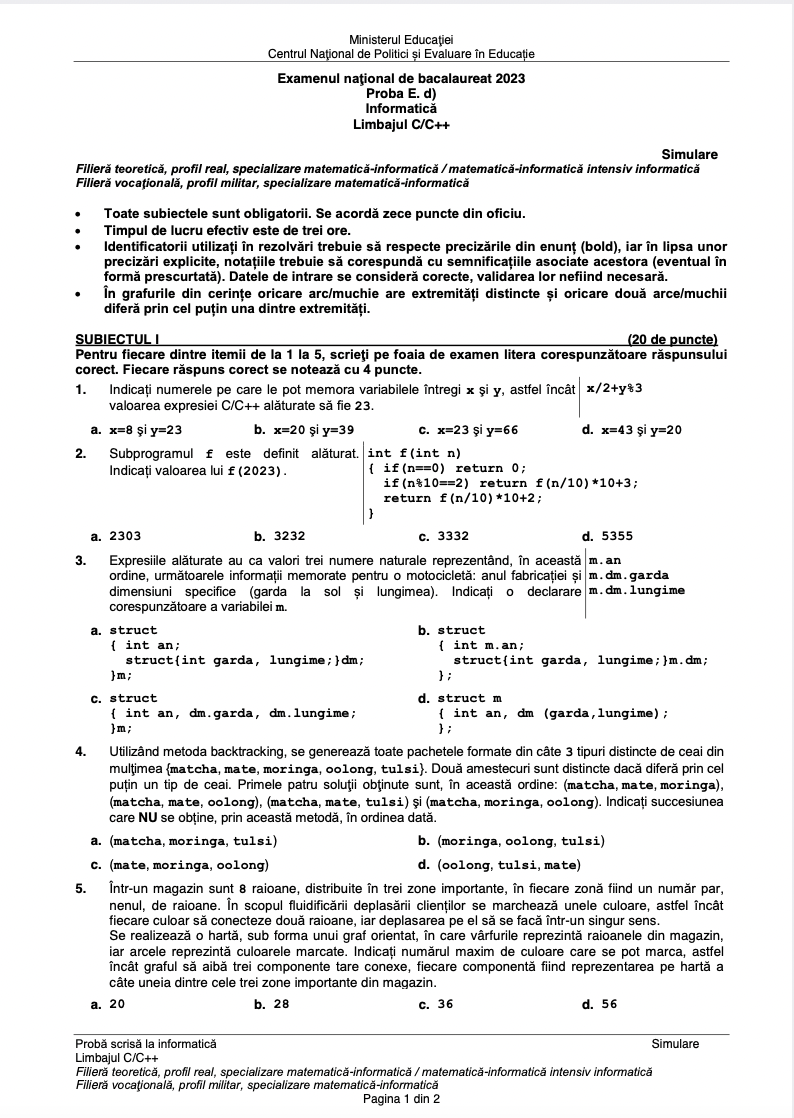 Ministerul Educației
Centrul Național de Politici și Evaluare în Educație

Examenul național de bacalaureat 2023
Proba E. d)
Informatică
Limbajul C/C++

Simulare
Filieră teoretică, profil real, specializare matematică-informatică / matematică-informatică intensiv informatică
Filieră vocațională, profil militar, specializare matematică-informatică

• Toate subiectele sunt obligatorii. Se acordă zece puncte din oficiu.
• Timpul de lucru efectiv este de trei ore.
• Identificatorii utilizați în rezolvări trebuie să respecte precizările din enunț (bold), iar în lipsa unor precizări explicite, notațiile trebuie să corespundă cu semnificațiile asociate acestora (eventual în formă prescurtată). Datele de intrare se consideră corecte, validarea lor nefiind necesară.
• În grafurile din cerințe oricare arc/muchie are extremități distincte și oricare două arce/muchii diferă prin cel puțin una dintre extremități.

SUBIECTUL I (20 de puncte)
Pentru fiecare dintre itemii de la 1 la 5, scrieți pe foaia de examen litera corespunzătoare răspunsului corect. Fiecare răspuns corect se notează cu 4 puncte.

1. Indicați numerele pe care le pot memora variabilele întregi x și y, astfel încât valoarea expresiei C/C++ alăturate să fie 23.
x/2+y%3
a. x=8 și y=23 b. x=20 și y=39 c. x=23 și y=66 d. x=43 și y=20

2. Subprogramul f este definit alăturat. Indicați valoarea lui f(2023).
int f(int n)
{ if(n==0) return 0;
  if(n%10==2) return f(n/10)*10+3;
  return f(n/10)*10+2;
}
a. 2303 b. 3232 c. 3332 d. 5355

3. Expresiile alăturate au ca valori trei numere naturale reprezentând, în această ordine, următoarele informații memorate pentru o motocicletă: anul fabricației și dimensiuni specifice (garda la sol și lungimea). Indicați o declarare corespunzătoare a variabilei m.
m.an
m.dm.garda
m.dm.lungime
a. struct
{ int an;
  struct{int garda, lungime;}dm;
}m;
b. struct
{ int m.an;
  struct{int garda, lungime;}m.dm;
};
c. struct
{ int an, dm.garda, dm.lungime;
}m;
d. struct m
{ int an, dm (garda,lungime);
};

4. Utilizând metoda backtracking, se generează toate pachetele formate din câte 3 tipuri distincte de ceai din mulțimea {matcha, mate, moringa, oolong, tulsi}. Două amestecuri sunt distincte dacă diferă prin cel puțin un tip de ceai. Primele patru soluții obținute sunt, în această ordine: (matcha, mate, moringa), (matcha, mate, oolong), (matcha, mate, tulsi) și (matcha, moringa, oolong). Indicați succesiunea care NU se obține, prin această metodă, în ordinea dată.
a. (matcha, moringa, tulsi) b. (moringa, oolong, tulsi)
c. (mate, moringa, oolong) d. (oolong, tulsi, mate)

5. Într-un magazin sunt 8 raioane, distribuite în trei zone importante, în fiecare zonă fiind un număr par, nenul, de raioane. În scopul fluidificării deplasării clienților se marchează unele culoare, astfel încât fiecare culoar să conecteze două raioane, iar deplasarea pe el să se facă într-un singur sens.
Se realizează o hartă, sub forma unui graf orientat, în care vârfurile reprezintă raioanele din magazin, iar arcele reprezintă culoarele marcate. Indicați numărul maxim de culoare care se pot marca, astfel încât graful să aibă trei componente tare conexe, fiecare componentă fiind reprezentarea pe hartă a câte uneia dintre cele trei zone importante din magazin.
a. 20 b. 28 c. 36 d. 56

Probă scrisă la informatică Simulare
Limbajul C/C++
Filieră teoretică, profil real, specializare matematică-informatică / matematică-informatică intensiv informatică
Filieră vocațională, profil militar, specializare matematică-informatică
Pagina 1 din 2